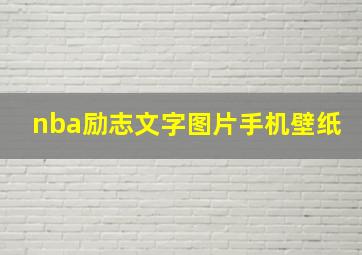 nba励志文字图片手机壁纸